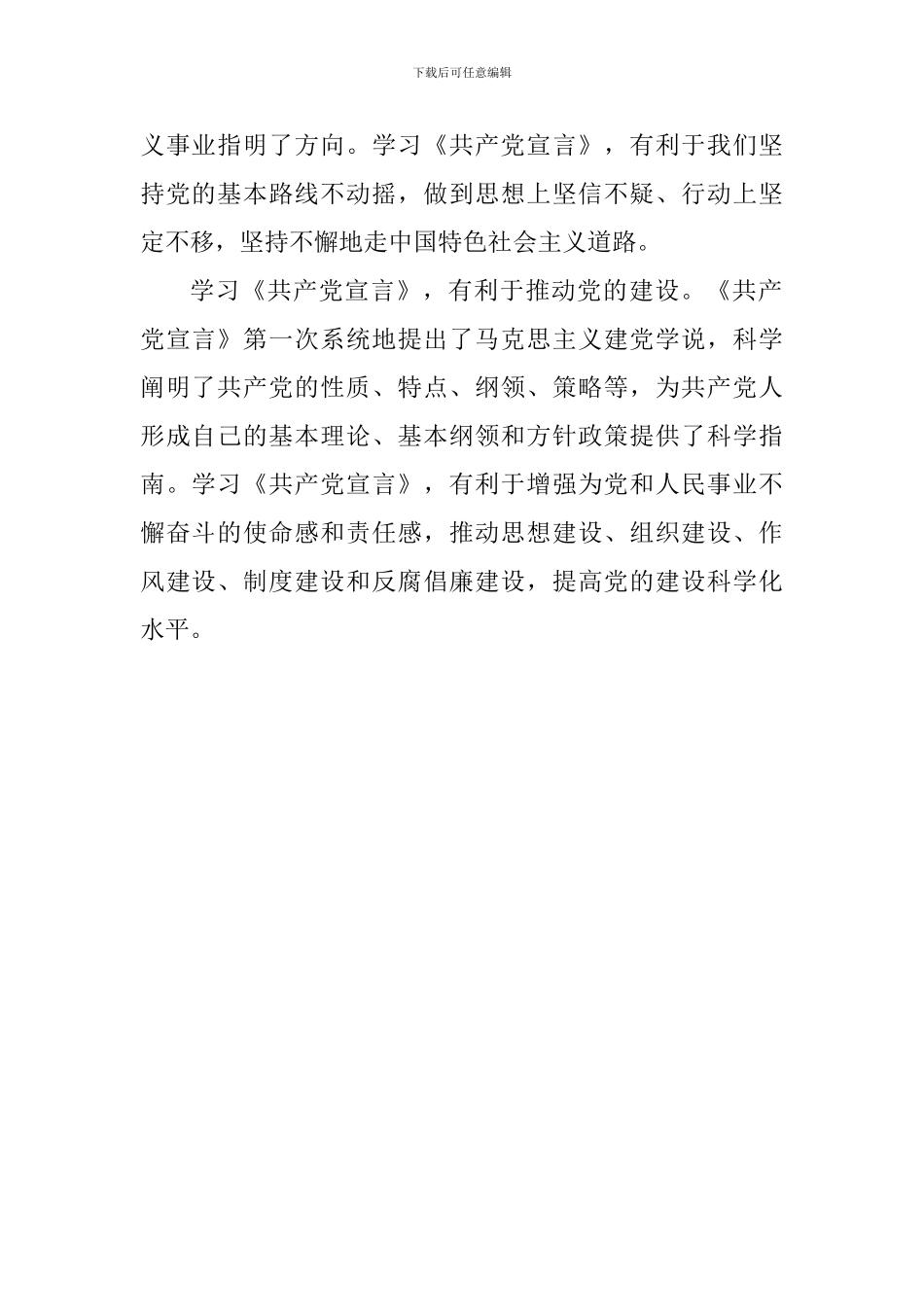 下载后可任意编辑

义事业指明了方向。学习《共产党宣言》，有利于我们坚持党的基本路线不动摇，做到思想上坚信不疑、行动上坚定不移，坚持不懈地走中国特色社会主义道路。

学习《共产党宣言》，有利于推动党的建设。《共产党宣言》第一次系统地提出了马克思主义建党学说，科学阐明了共产党的性质、特点、纲领、策略等，为共产党人形成自己的基本理论、基本纲领和方针政策提供了科学指南。学习《共产党宣言》，有利于增强为党和人民事业不懈奋斗的使命感和责任感，推动思想建设、组织建设、作风建设、制度建设和反腐倡廉建设，提高党的建设科学化水平。